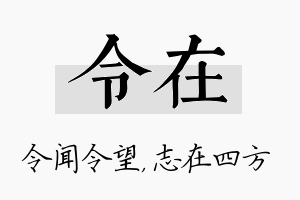 令在

令闻令望,志在四方